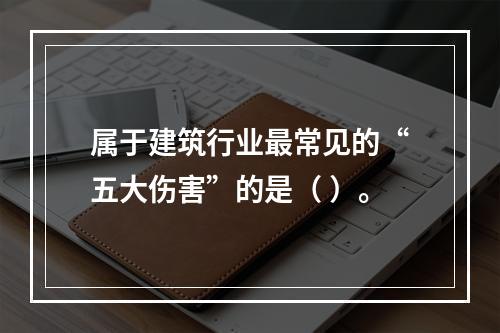 属于建筑行业最常见的“五大伤害”的是（）。